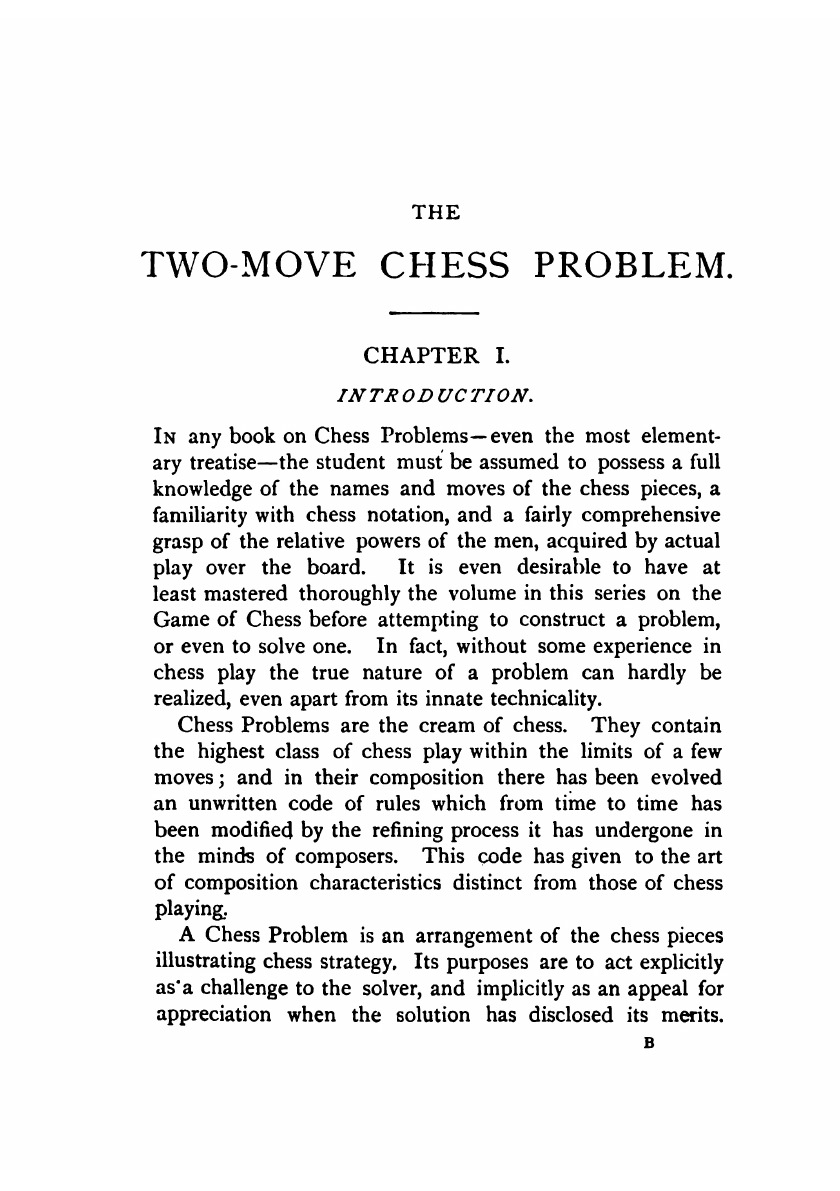 THE

TWO-MOVE CHESS PROBLEM.

CHAPTER I.

INTRODUCTION.

In any book on Chess Problems—even the most elementary treatise—the student must be assumed to possess a full knowledge of the names and moves of the chess pieces, a familiarity with chess notation, and a fairly comprehensive grasp of the relative powers of the men, acquired by actual play over the board. It is even desirable to have at least mastered thoroughly the volume in this series on the Game of Chess before attempting to construct a problem, or even to solve one. In fact, without some experience in chess play the true nature of a problem can hardly be realized, even apart from its innate technicality.

Chess Problems are the cream of chess. They contain the highest class of chess play within the limits of a few moves; and in their composition there has been evolved an unwritten code of rules which from time to time has been modified by the refining process it has undergone in the minds of composers. This code has given to the art of composition characteristics distinct from those of chess playing.

A Chess Problem is an arrangement of the chess pieces illustrating chess strategy. Its purposes are to act explicitly as a challenge to the solver, and implicitly as an appeal for appreciation when the solution has disclosed its merits.

B